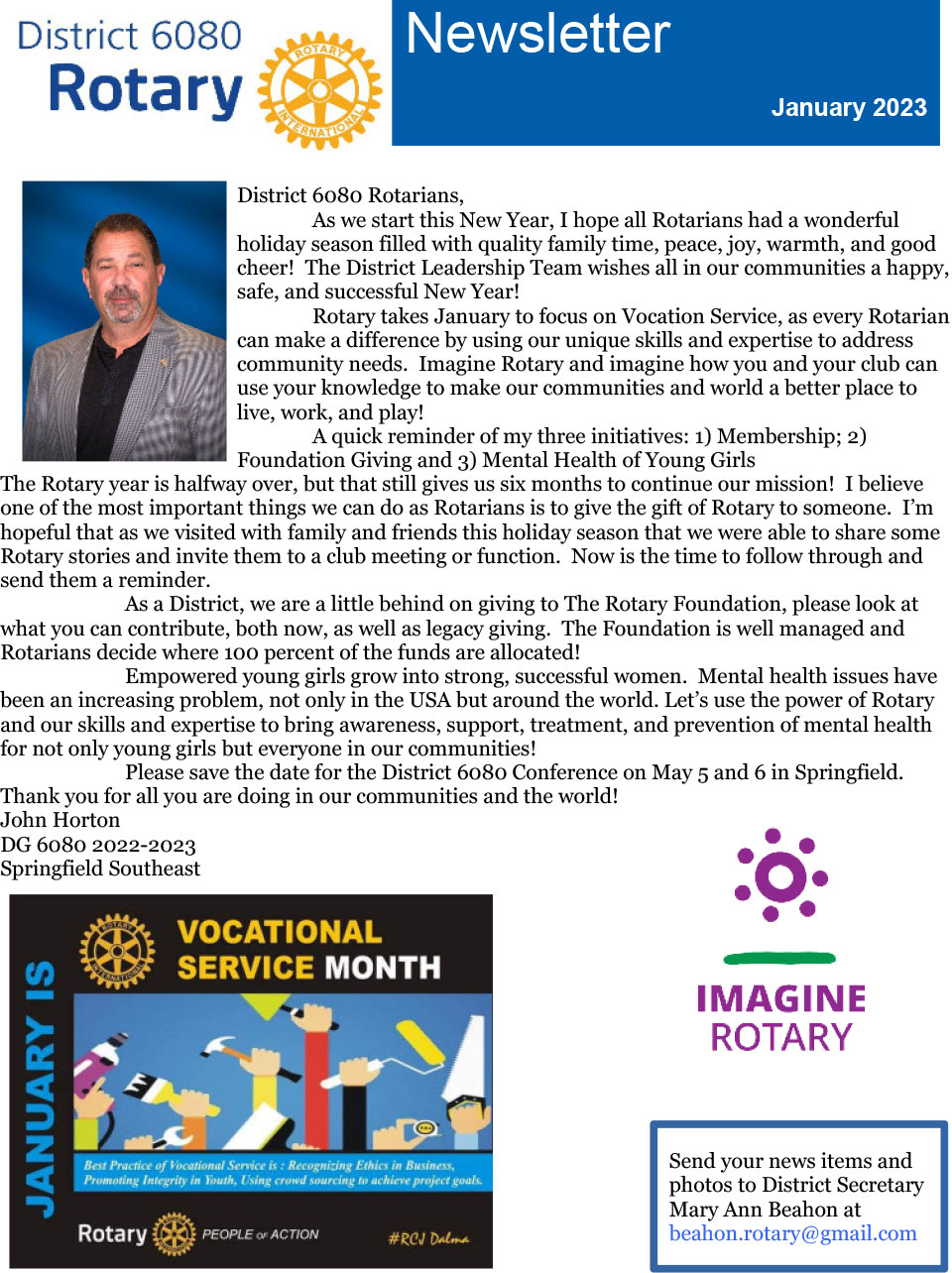 District 6080
Rotary

ROTARY INTERNATIONAL

Newsletter

January 2023

District 6080 Rotarians,

As we start this New Year, I hope all Rotarians had a wonderful holiday season filled with quality family time, peace, joy, warmth, and good cheer! The District Leadership Team wishes all in our communities a happy, safe, and successful New Year!

Rotary takes January to focus on Vocation Service, as every Rotarian can make a difference by using our unique skills and expertise to address community needs. Imagine Rotary and imagine how you and your club can use your knowledge to make our communities and world a better place to live, work, and play!

A quick reminder of my three initiatives: 1) Membership; 2) Foundation Giving and 3) Mental Health of Young Girls

The Rotary year is halfway over, but that still gives us six months to continue our mission! I believe one of the most important things we can do as Rotarians is to give the gift of Rotary to someone. I'm hopeful that as we visited with family and friends this holiday season that we were able to share some Rotary stories and invite them to a club meeting or function. Now is the time to follow through and send them a reminder.

As a District, we are a little behind on giving to The Rotary Foundation, please look at what you can contribute, both now, as well as legacy giving. The Foundation is well managed and Rotarians decide where 100 percent of the funds are allocated!

Empowered young girls grow into strong, successful women. Mental health issues have been an increasing problem, not only in the USA but around the world. Let's use the power of Rotary and our skills and expertise to bring awareness, support, treatment, and prevention of mental health for not only young girls but everyone in our communities!

Please save the date for the District 6080 Conference on May 5 and 6 in Springfield.

Thank you for all you are doing in our communities and the world!
John Horton
DG 6080 2022-2023
Springfield Southeast

JANUARY IS
ROTARY INTERNATIONAL
VOCATIONAL SERVICE MONTH
Best Practice of Vocational Service is : Recognizing Ethics in Business, Promoting Integrity in Youth, Using crowd sourcing to achieve project goals.
Rotary PEOPLE OF ACTION
#RCJ Dalma

IMAGINE
ROTARY

Send your news items and photos to District Secretary Mary Ann Beahon at beahon.rotary@gmail.com